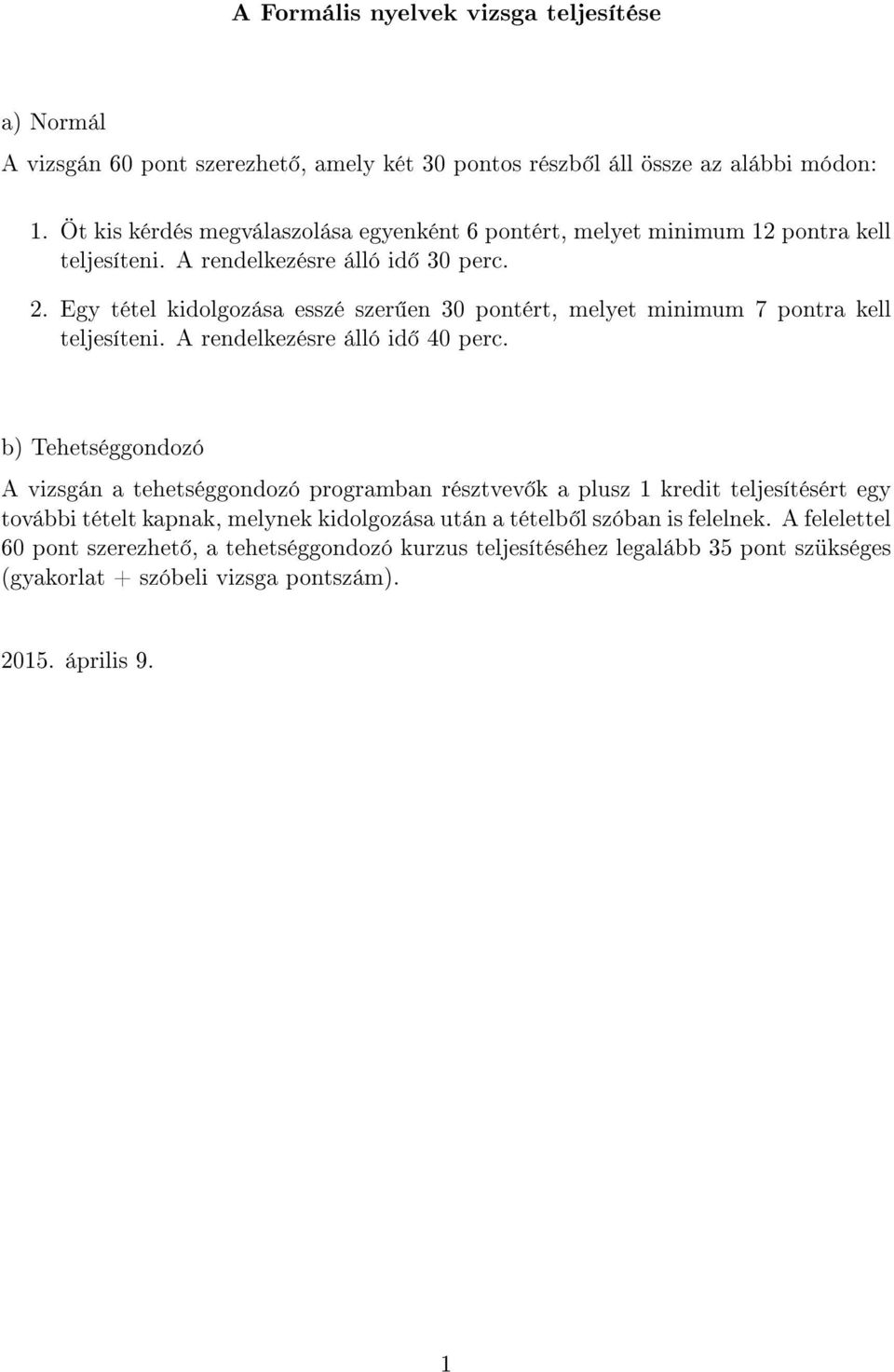 A Formális nyelvek vizsga teljesítése

a) Normál

A vizsgán 60 pont szerezhető, amely két 30 pontos részből áll össze az alábbi módon:

1. Öt kis kérdés megválaszolása egyenként 6 pontért, melyet minimum 12 pontra kell teljesíteni. A rendelkezésre álló idő 30 perc.

2. Egy tétel kidolgozása esszé szerűen 30 pontért, melyet minimum 7 pontra kell teljesíteni. A rendelkezésre álló idő 40 perc.

b) Tehetséggondozó

A vizsgán a tehetséggondozó programban résztvevők a plusz 1 kredit teljesítésért egy további tételt kapnak, melynek kidolgozása után a tételből szóban is felelnek. A felelettel 60 pont szerezhető, a tehetséggondozó kurzus teljesítéséhez legalább 35 pont szükséges (gyakorlat + szóbeli vizsga pontszám).

2015. április 9.

1